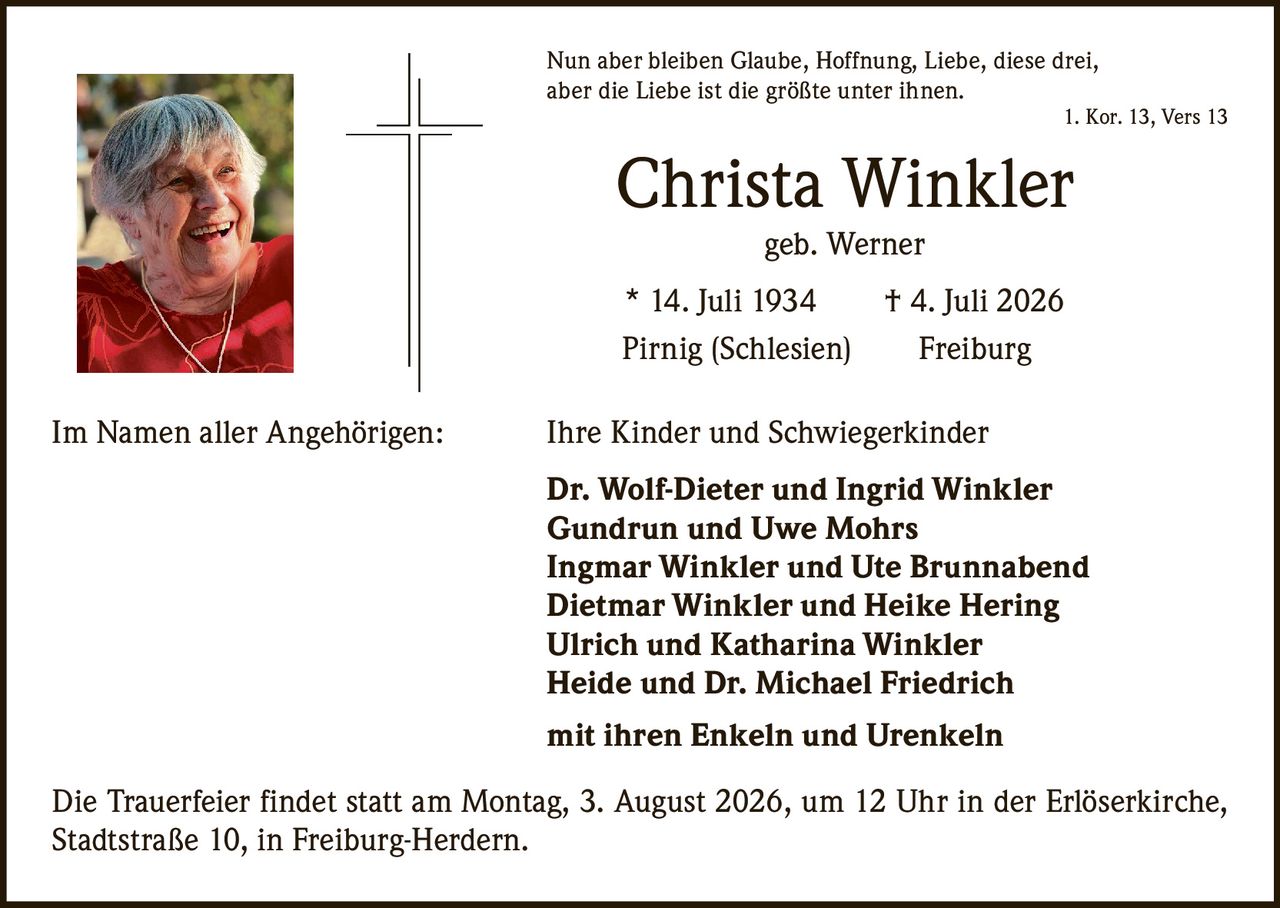 Nun aber bleiben Glaube, Hoffnung, Liebe, diese drei, aber die Liebe ist die größte unter ihnen.

1. Kor. 13, Vers 13

Christa Winkler

geb. Werner

* 14. Juli 1934 † 4. Juli 2026

Pirnig (Schlesien) Freiburg

Im Namen aller Angehörigen:

Ihre Kinder und Schwiegerkinder

Dr. Wolf-Dieter und Ingrid Winkler
Gundrun und Uwe Mohrs
Ingmar Winkler und Ute Brunnabend
Dietmar Winkler und Heike Hering
Ulrich und Katharina Winkler
Heide und Dr. Michael Friedrich

mit ihren Enkeln und Urenkeln

Die Trauerfeier findet statt am Montag, 3. August 2026, um 12 Uhr in der Erlöserkirche, Stadtstraße 10, in Freiburg-Herdern.